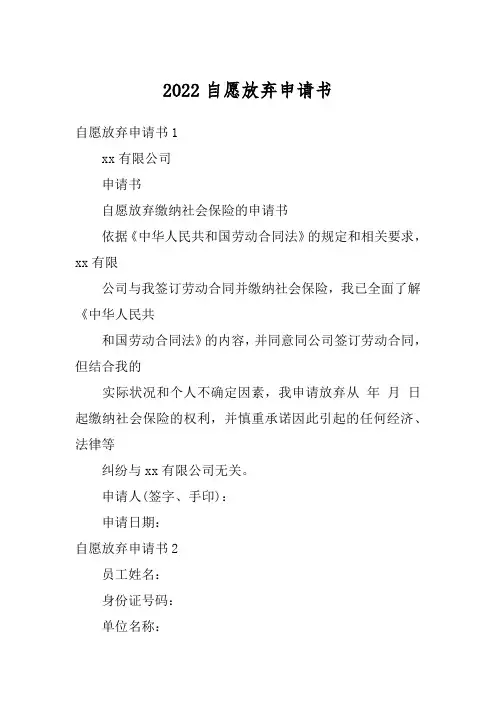 2022 自愿放弃申请书

自愿放弃申请书 1

xx 有限公司

申请书

自愿放弃缴纳社会保险的申请书

依据《中华人民共和国劳动合同法》的规定和相关要求，xx 有限

公司与我签订劳动合同并缴纳社会保险，我已全面了解《中华人民共

和国劳动合同法》的内容，并同意同公司签订劳动合同，但结合我的

实际状况和个人不确定因素，我申请放弃从 年 月 日起缴纳社会保险的权利，并慎重承诺因此引起的任何经济、法律等

纠纷与 xx 有限公司无关。

申请人(签字、手印)：

申请日期：

自愿放弃申请书 2

员工姓名：

身份证号码：

单位名称：